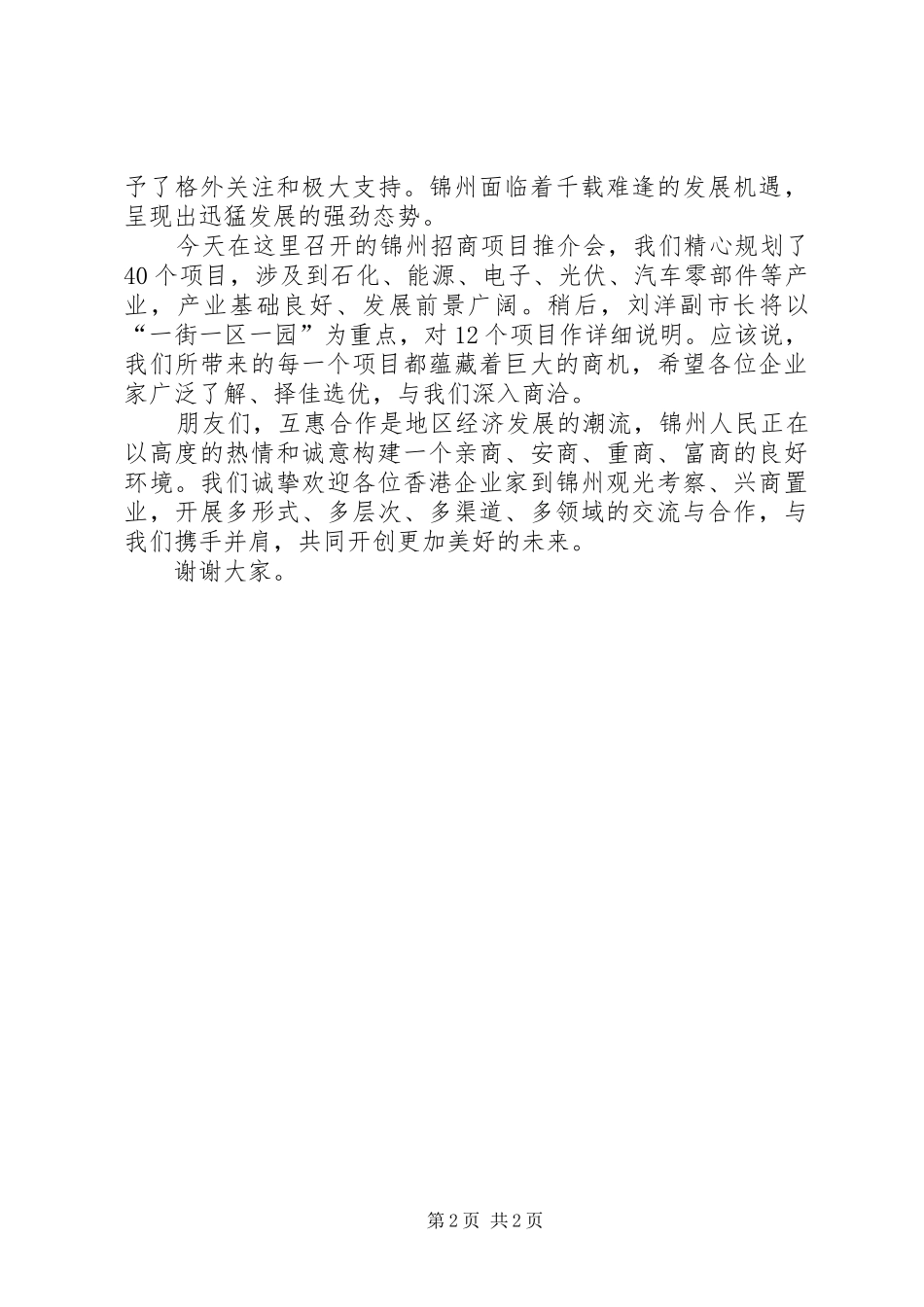 予了格外关注和极大支持。锦州面临着千载难逢的发展机遇，呈现出迅猛发展的强劲态势。

今天在这里召开的锦州招商项目推介会，我们精心规划了40个项目，涉及到石化、能源、电子、光伏、汽车零部件等产业，产业基础良好、发展前景广阔。稍后，刘洋副市长将以“一街一区一园”为重点，对12个项目作详细说明。应该说，我们所带来的每一个项目都蕴藏着巨大的商机，希望各位企业家广泛了解、择佳选优，与我们深入商洽。

朋友们，互惠合作是地区经济发展的潮流，锦州人民正在以高度的热情和诚意构建一个亲商、安商、重商、富商的良好环境。我们诚挚欢迎各位香港企业家到锦州观光考察、兴商置业，开展多形式、多层次、多渠道、多领域的交流与合作，与我们携手并肩，共同开创更加美好的未来。

谢谢大家。

第2页 共2页